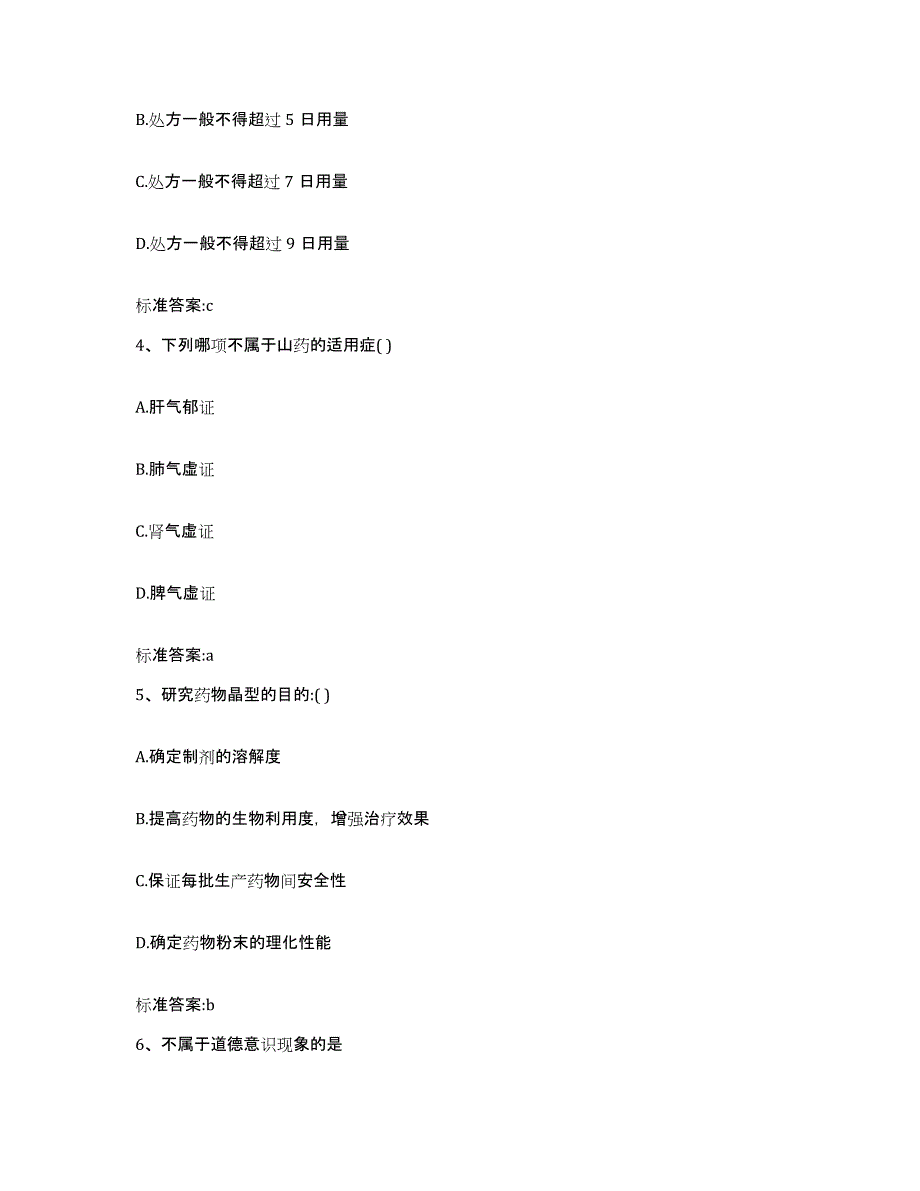 B.处方一般不得超过 5 日用量

C.处方一般不得超过 7 日用量

D.处方一般不得超过 9 日用量

标准答案:c

4、下列哪项不属于山药的适用症( )

A.肝气郁证

B.肺气虚证

C.肾气虚证

D.脾气虚证

标准答案:a

5、研究药物晶型的目的:( )

A.确定制剂的溶解度

B.提高药物的生物利用度，增强治疗效果

C.保证每批生产药物间安全性

D.确定药物粉末的理化性能

标准答案:b

6、不属于道德意识现象的是